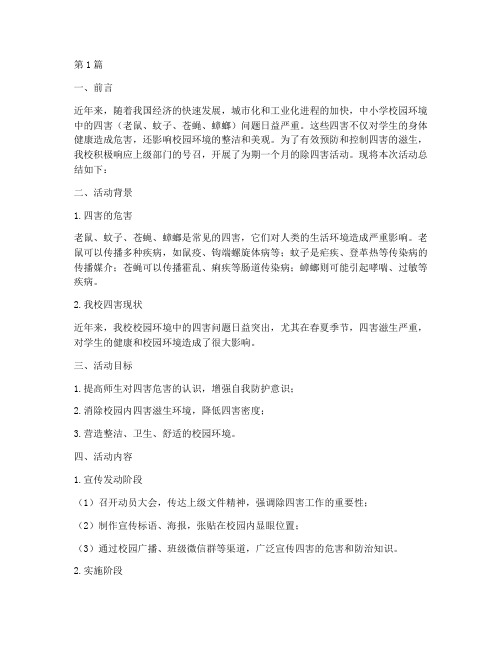 第1篇

一、前言

近年来，随着我国经济的快速发展，城市化和工业化进程的加快，中小学校园环境中的四害（老鼠、蚊子、苍蝇、蟑螂）问题日益严重。这些四害不仅对学生的身体健康造成危害，还影响校园环境的整洁和美观。为了有效预防和控制四害的滋生，我校积极响应上级部门的号召，开展了为期一个月的除四害活动。现将本次活动总结如下：

二、活动背景

1. 四害的危害

老鼠、蚊子、苍蝇、蟑螂是常见的四害，它们对人类的生活环境造成严重影响。老鼠可以传播多种疾病，如鼠疫、钩端螺旋体病等；蚊子是疟疾、登革热等传染病的传播媒介；苍蝇可以传播霍乱、痢疾等肠道传染病；蟑螂则可能引起哮喘、过敏等疾病。

2. 我校四害现状

近年来，我校校园环境中的四害问题日益突出，尤其在春夏季节，四害滋生严重，对学生的健康和校园环境造成了很大影响。

三、活动目标

1. 提高师生对四害危害的认识，增强自我防护意识；

2. 消除校园内四害滋生环境，降低四害密度；

3. 营造整洁、卫生、舒适的校园环境。

四、活动内容

1. 宣传发动阶段

（1）召开动员大会，传达上级文件精神，强调除四害工作的重要性；

（2）制作宣传标语、海报，张贴在校园内显眼位置；

（3）通过校园广播、班级微信群等渠道，广泛宣传四害的危害和防治知识。

2. 实施阶段